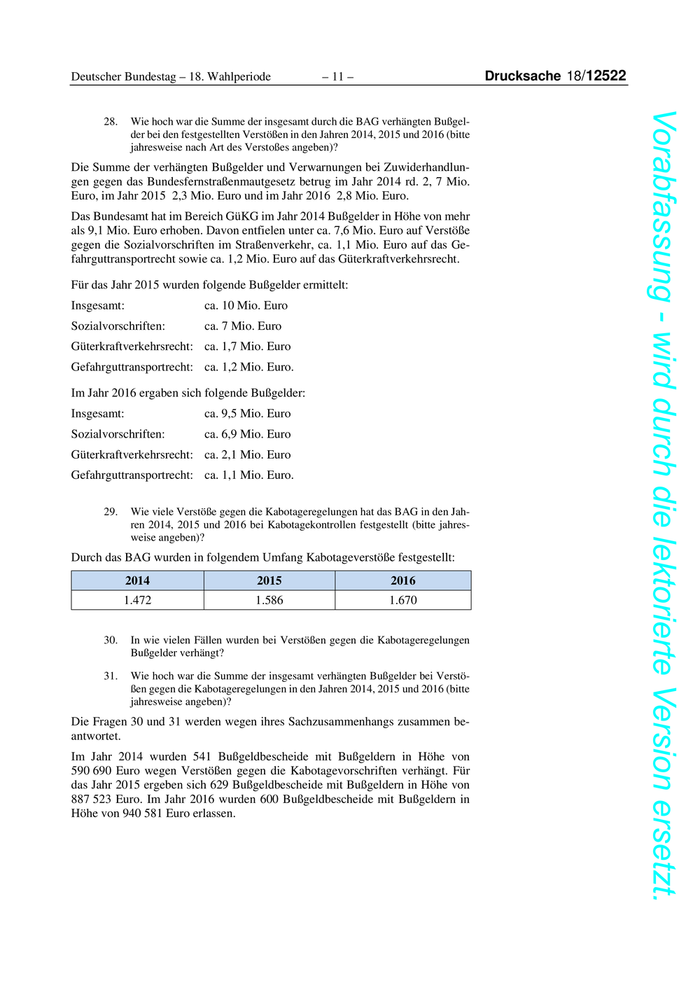 Deutscher Bundestag – 18. Wahlperiode – 11 – Drucksache 18/12522

28. Wie hoch war die Summe der insgesamt durch die BAG verhängten Bußgelder bei den festgestellten Verstößen in den Jahren 2014, 2015 und 2016 (bitte jahresweise nach Art des Verstoßes angeben)?

Die Summe der verhängten Bußgelder und Verwarnungen bei Zuwiderhandlungen gegen das Bundesfernstraßenmautgesetz betrug im Jahr 2014 rd. 2, 7 Mio. Euro, im Jahr 2015 2,3 Mio. Euro und im Jahr 2016 2,8 Mio. Euro.

Das Bundesamt hat im Bereich GüKG im Jahr 2014 Bußgelder in Höhe von mehr als 9,1 Mio. Euro erhoben. Davon entfielen unter ca. 7,6 Mio. Euro auf Verstöße gegen die Sozialvorschriften im Straßenverkehr, ca. 1,1 Mio. Euro auf das Gefahrguttransportrecht sowie ca. 1,2 Mio. Euro auf das Güterkraftverkehrsrecht.

Für das Jahr 2015 wurden folgende Bußgelder ermittelt:

Insgesamt: ca. 10 Mio. Euro

Sozialvorschriften: ca. 7 Mio. Euro

Güterkraftverkehrsrecht: ca. 1,7 Mio. Euro

Gefahrguttransportrecht: ca. 1,2 Mio. Euro.

Im Jahr 2016 ergaben sich folgende Bußgelder:

Insgesamt: ca. 9,5 Mio. Euro

Sozialvorschriften: ca. 6,9 Mio. Euro

Güterkraftverkehrsrecht: ca. 2,1 Mio. Euro

Gefahrguttransportrecht: ca. 1,1 Mio. Euro.

29. Wie viele Verstöße gegen die Kabotageregelungen hat das BAG in den Jahren 2014, 2015 und 2016 bei Kabotagekontrollen festgestellt (bitte jahresweise angeben)?

Durch das BAG wurden in folgendem Umfang Kabotageverstöße festgestellt:

| 2014 | 2015 | 2016 |
|---|---|---|
| 1.472 | 1.586 | 1.670 |

30. In wie vielen Fällen wurden bei Verstößen gegen die Kabotageregelungen Bußgelder verhängt?

31. Wie hoch war die Summe der insgesamt verhängten Bußgelder bei Verstößen gegen die Kabotageregelungen in den Jahren 2014, 2015 und 2016 (bitte jahresweise angeben)?

Die Fragen 30 und 31 werden wegen ihres Sachzusammenhangs zusammen beantwortet.

Im Jahr 2014 wurden 541 Bußgeldbescheide mit Bußgeldern in Höhe von 590 690 Euro wegen Verstößen gegen die Kabotagevorschriften verhängt. Für das Jahr 2015 ergeben sich 629 Bußgeldbescheide mit Bußgeldern in Höhe von 887 523 Euro. Im Jahr 2016 wurden 600 Bußgeldbescheide mit Bußgeldern in Höhe von 940 581 Euro erlassen.

Vorabfassung - wird durch die lektorierte Version ersetzt.